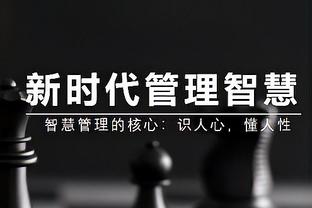 新时代管理智慧

智慧管理的核心：识人心，懂人性